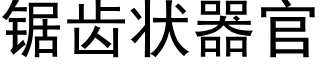 锯齿状器官